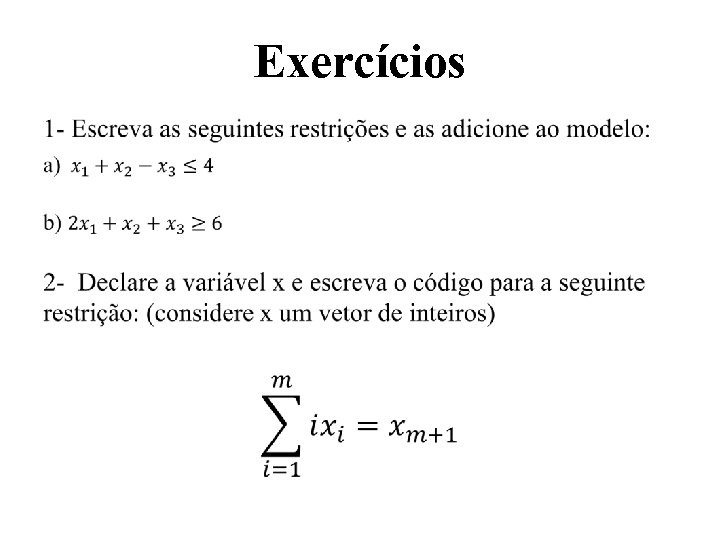 Exercícios

1- Escreva as seguintes restrições e as adicione ao modelo:

a) $x_1 + x_2 - x_3 \leq 4$

b) $2x_1 + x_2 + x_3 \geq 6$

2- Declare a variável x e escreva o código para a seguinte restrição: (considere x um vetor de inteiros)

$\sum_{i=1}^{m} ix_i = x_{m+1}$